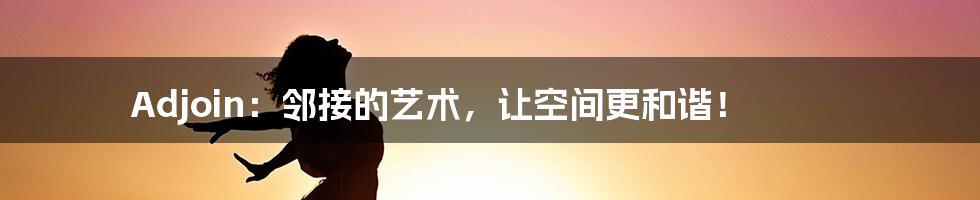 Adjoin：邻接的艺术，让空间更和谐！